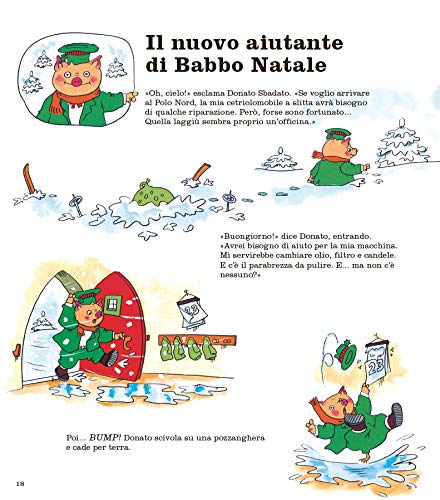 Il nuovo aiutante di Babbo Natale

«Oh, cielo!» esclama Donato Sbadato. «Se voglio arrivare al Polo Nord, la mia cetriolomobile a slitta avrà bisogno di qualche riparazione. Però, forse sono fortunato... Quella laggiù sembra proprio un'officina.»

«Buongiorno!» dice Donato, entrando. «Avrei bisogno di aiuto per la mia macchina. Mi servirebbe cambiare olio, filtro e candele. E c'è il parabrezza da pulire. E... ma non c'è nessuno?»

23

23

Poi... BUMP! Donato scivola su una pozzanghera e cade per terra.

18